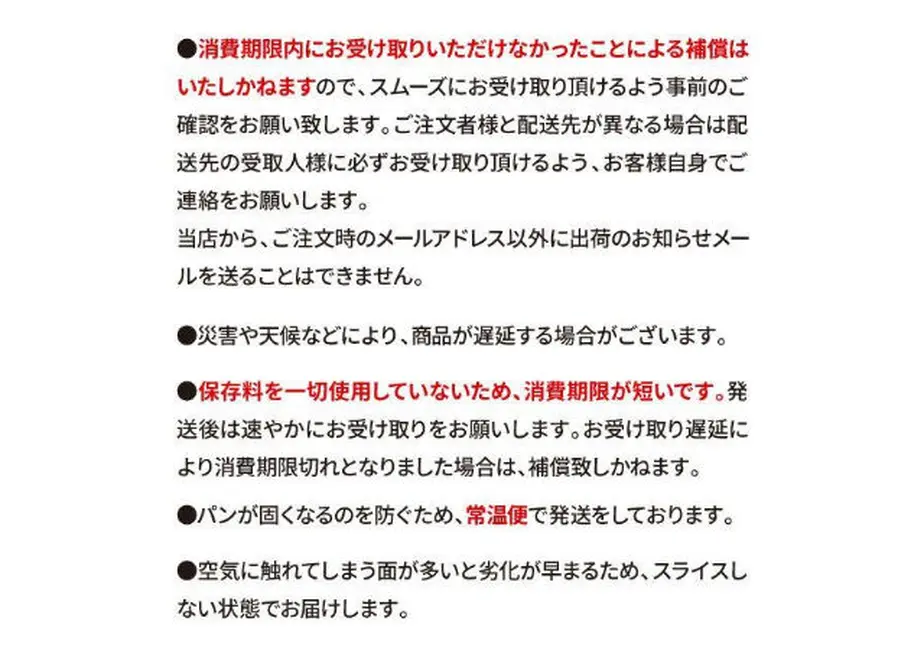 ●消費期限内にお受け取りいただけなかったことによる補償はいたしかねますので、スムーズにお受け取り頂けるよう事前のご確認をお願い致します。ご注文者様と配送先が異なる場合は配送先の受取人様に必ずお受け取り頂けるよう、お客様自身でご連絡をお願いします。
当店から、ご注文時のメールアドレス以外に出荷のお知らせメールを送ることはできません。

●災害や天候などにより、商品が遅延する場合がございます。

●保存料を一切使用していないため、消費期限が短いです。発送後は速やかにお受け取りをお願いします。お受け取り遅延により消費期限切れとなりました場合は、補償致しかねます。

●パンが固くなるのを防ぐため、常温便で発送をしております。

●空気に触れてしまう面が多いと劣化が早まるため、スライスしない状態でお届けします。